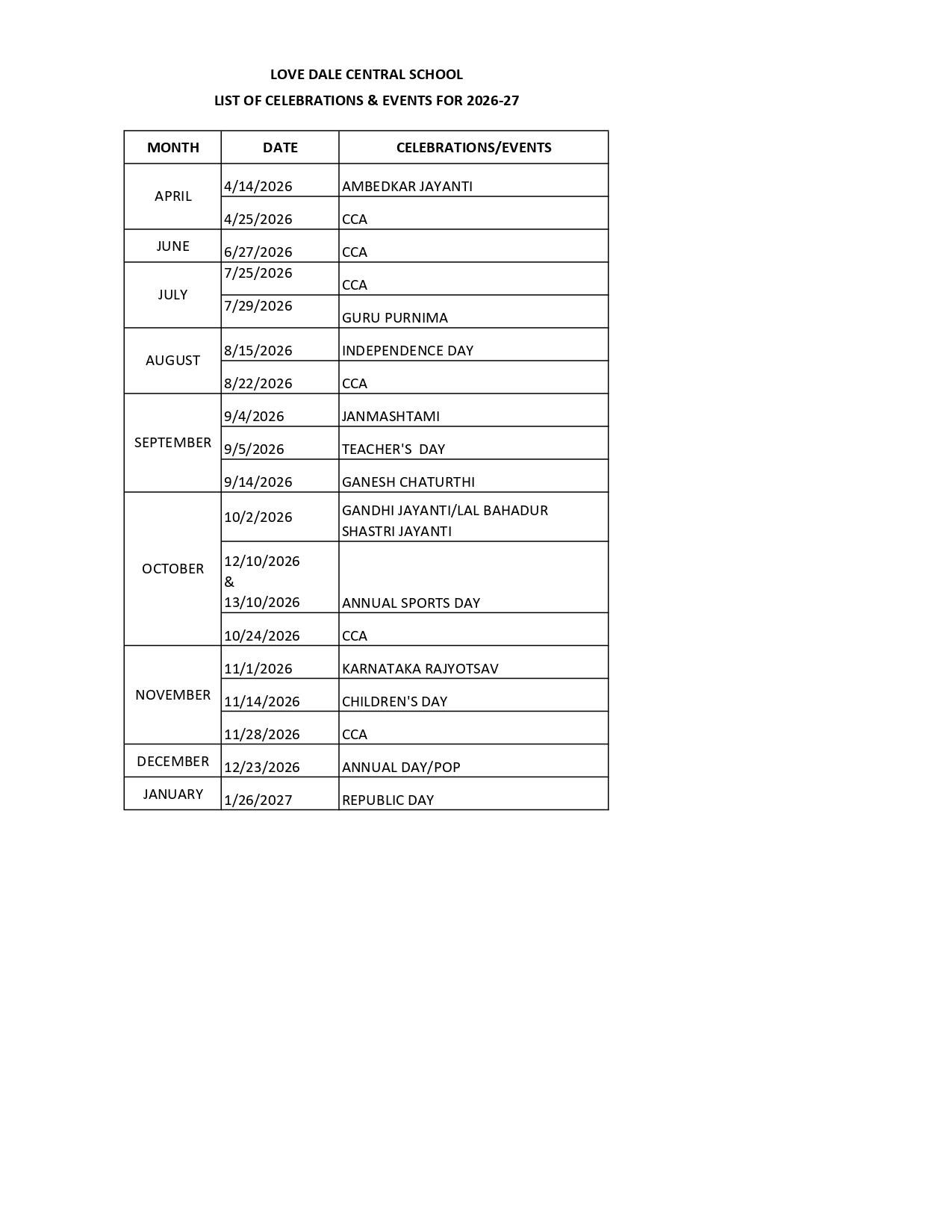 LOVE DALE CENTRAL SCHOOL
LIST OF CELEBRATIONS & EVENTS FOR 2026-27

| MONTH | DATE | CELEBRATIONS/EVENTS |
|---|---|---|
| APRIL | 4/14/2026 | AMBEDKAR JAYANTI |
| | 4/25/2026 | CCA |
| JUNE | 6/27/2026 | CCA |
| JULY | 7/25/2026 | CCA |
| | 7/29/2026 | GURU PURNIMA |
| AUGUST | 8/15/2026 | INDEPENDENCE DAY |
| | 8/22/2026 | CCA |
| SEPTEMBER | 9/4/2026 | JANMASHTAMI |
| | 9/5/2026 | TEACHER'S DAY |
| | 9/14/2026 | GANESH CHATURTHI |
| OCTOBER | 10/2/2026 | GANDHI JAYANTI/LAL BAHADUR SHASTRI JAYANTI |
| | 12/10/2026 & 13/10/2026 | ANNUAL SPORTS DAY |
| | 10/24/2026 | CCA |
| NOVEMBER | 11/1/2026 | KARNATAKA RAJYOTSAV |
| | 11/14/2026 | CHILDREN'S DAY |
| | 11/28/2026 | CCA |
| DECEMBER | 12/23/2026 | ANNUAL DAY/POP |
| JANUARY | 1/26/2027 | REPUBLIC DAY |